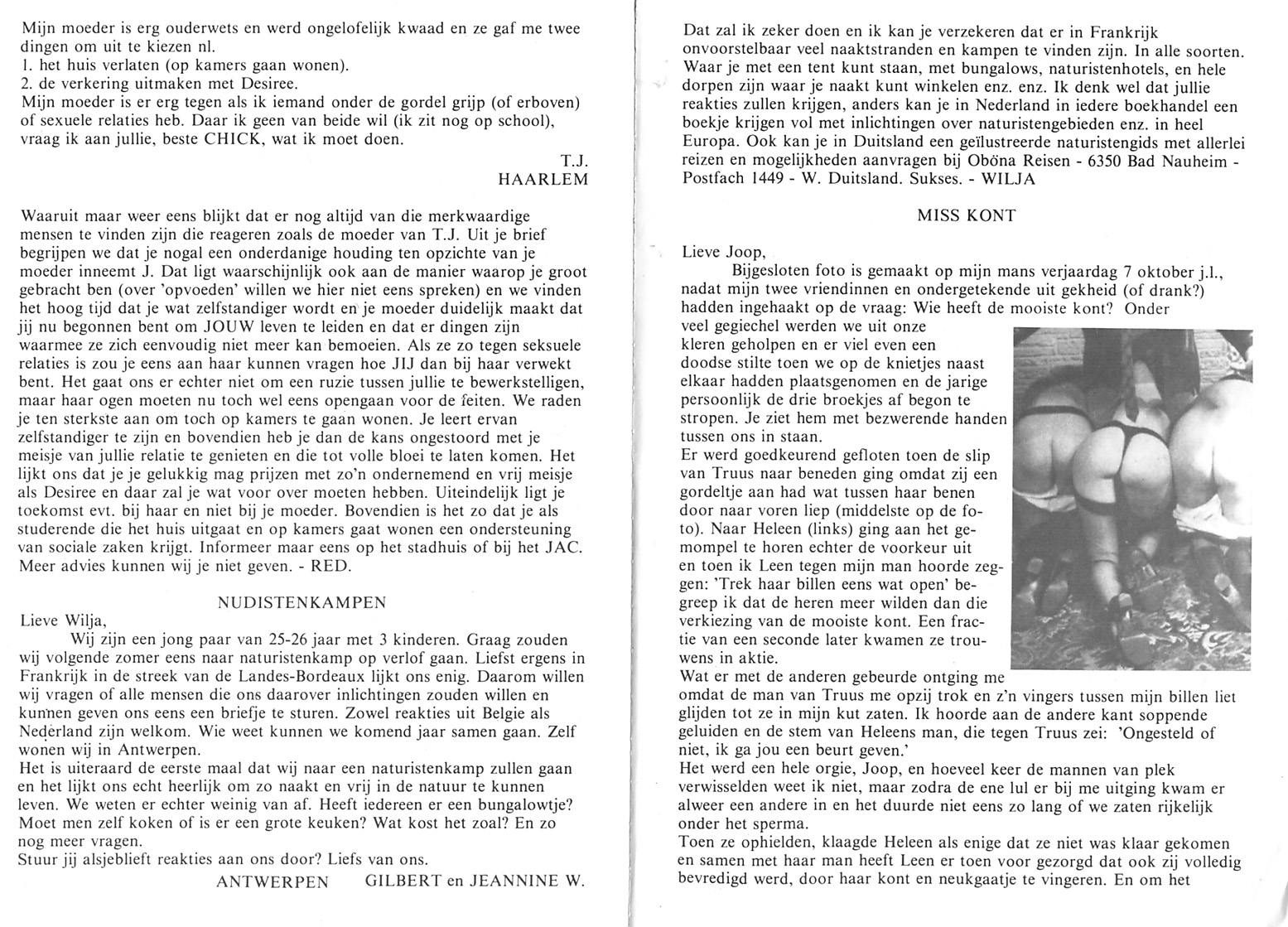 Mijn moeder is erg ouderwets en werd ongelofelijk kwaad en ze gaf me twee dingen om uit te kiezen nl.
1. het huis verlaten (op kamers gaan wonen).
2. de verkering uitmaken met Desiree.
Mijn moeder is er erg tegen als ik iemand onder de gordel grijp (of erboven) of sexuele relaties heb. Daar ik geen van beide wil (ik zit nog op school), vraag ik aan jullie, beste CHICK, wat ik moet doen.

T.J.
HAARLEM

Waaruit maar weer eens blijkt dat er nog altijd van die merkwaardige mensen te vinden zijn die reageren zoals de moeder van T.J. Uit je brief begrijpen we dat je nogal een onderdanige houding ten opzichte van je moeder inneemt J. Dat ligt waarschijnlijk ook aan de manier waarop je groot gebracht ben (over 'opvoeden' willen we hier niet eens spreken) en we vinden het hoog tijd dat je wat zelfstandiger wordt en je moeder duidelijk maakt dat jij nu begonnen bent om JOUW leven te leiden en dat er dingen zijn waarmee ze zich eenvoudig niet meer kan bemoeien. Als ze zo tegen seksuele relaties is zou je eens aan haar kunnen vragen hoe JIJ dan bij haar verwekt bent. Het gaat ons er echter niet om een ruzie tussen jullie te bewerkstelligen, maar haar ogen moeten nu toch wel eens opengaan voor de feiten. We raden je ten sterkste aan om toch op kamers te gaan wonen. Je leert ervan zelfstandiger te zijn en bovendien heb je dan de kans ongestoord met je meisje van jullie relatie te genieten en die tot volle bloei te laten komen. Het lijkt ons dat je je gelukkig mag prijzen met zo'n ondernemend en vrij meisje als Desiree en daar zal je wat voor over moeten hebben. Uiteindelijk ligt je toekomst evt. bij haar en niet bij je moeder. Bovendien is het zo dat je als studerende die het huis uitgaat en op kamers gaat wonen een ondersteuning van sociale zaken krijgt. Informeer maar eens op het stadhuis of bij het JAC. Meer advies kunnen wij je niet geven. - RED.

NUDISTENKAMPEN

Lieve Wilja,
Wij zijn een jong paar van 25-26 jaar met 3 kinderen. Graag zouden wij volgende zomer eens naar naturistenkamp op verlof gaan. Liefst ergens in Frankrijk in de streek van de Landes-Bordeaux lijkt ons enig. Daarom willen wij vragen of alle mensen die ons daarover inlichtingen zouden willen en kunnen geven ons eens een briefje te sturen. Zowel reakties uit Belgie als Nederland zijn welkom. Wie weet kunnen we komend jaar samen gaan. Zelf wonen wij in Antwerpen.
Het is uiteraard de eerste maal dat wij naar een naturistenkamp zullen gaan en het lijkt ons echt heerlijk om zo naakt en vrij in de natuur te kunnen leven. We weten er echter weinig van af. Heeft iedereen er een bungalowtje? Moet men zelf koken of is er een grote keuken? Wat kost het zoal? En zo nog meer vragen.
Stuur jij alsjeblieft reakties aan ons door? Liefs van ons.

ANTWERPEN GILBERT en JEANNINE W.

Dat zal ik zeker doen en ik kan je verzekeren dat er in Frankrijk onvoorstelbaar veel naaktstranden en kampen te vinden zijn. In alle soorten. Waar je met een tent kunt staan, met bungalows, naturistenhotels, en hele dorpen zijn waar je naakt kunt winkelen enz. enz. Ik denk wel dat jullie reakties zullen krijgen, anders kan je in Nederland in iedere boekhandel een boekje krijgen vol met inlichtingen over naturistengebieden enz. in heel Europa. Ook kan je in Duitsland een geïlustreerde naturistengids met allerlei reizen en mogelijkheden aanvragen bij Oböna Reisen - 6350 Bad Nauheim - Postfach 1449 - W. Duitsland. Sukses. - WILJA

MISS KONT

Lieve Joop,
Bijgesloten foto is gemaakt op mijn mans verjaardag 7 oktober j.l., nadat mijn twee vriendinnen en ondergetekende uit gekheid (of drank?) hadden ingehaakt op de vraag: Wie heeft de mooiste kont? Onder veel gegiechel werden we uit onze kleren geholpen en er viel even een doodse stilte toen we op de knietjes naast elkaar hadden plaatsgenomen en de jarige persoonlijk de drie broekjes af begon te stropen. Je ziet hem met bezwerende handen tussen ons in staan.
Er werd goedkeurend gefloten toen de slip van Truus naar beneden ging omdat zij een gordeltje aan had wat tussen haar benen door naar voren liep (middelste op de foto). Naar Heleen (links) ging aan het gemompel te horen echter de voorkeur uit en toen ik Leen tegen mijn man hoorde zeggen: 'Trek haar billen eens wat open' begreep ik dat de heren meer wilden dan die verkiezing van de mooiste kont. Een fractie van een seconde later kwamen ze trouwens in aktie.
Wat er met de anderen gebeurde ontging me omdat de man van Truus me opzij trok en z'n vingers tussen mijn billen liet glijden tot ze in mijn kut zaten. Ik hoorde aan de andere kant soppende geluiden en de stem van Heleens man, die tegen Truus zei: 'Ongesteld of niet, ik ga jou een beurt geven.'
Het werd een hele orgie, Joop, en hoeveel keer de mannen van plek verwisselden weet ik niet, maar zodra de ene lul er bij me uitging kwam er alweer een andere in en het duurde niet eens zo lang of we zaten rijkelijk onder het sperma.
Toen ze ophielden, klaagde Heleen als enige dat ze niet was klaar gekomen en samen met haar man heeft Leen er toen voor gezorgd dat ook zij volledig bevredigd werd, door haar kont en neukgaatje te vingeren. En om het